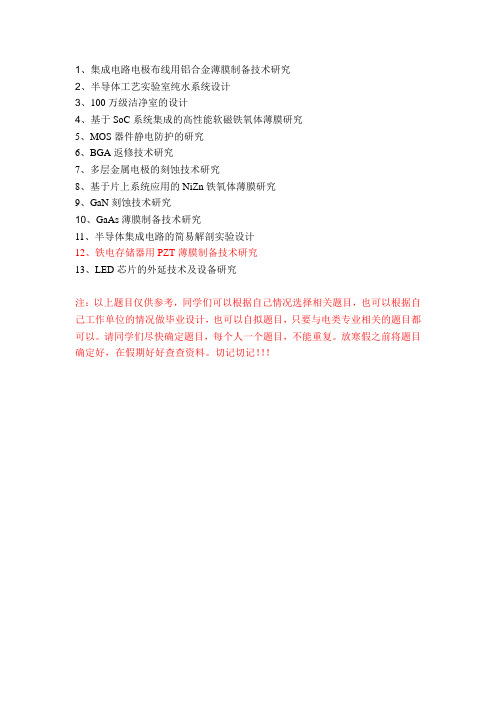 1、集成电路电极布线用铝合金薄膜制备技术研究
2、半导体工艺实验室纯水系统设计
3、100 万级洁净室的设计
4、基于 SoC 系统集成的高性能软磁铁氧体薄膜研究
5、MOS 器件静电防护的研究
6、BGA 返修技术研究
7、多层金属电极的刻蚀技术研究
8、基于片上系统应用的 NiZn 铁氧体薄膜研究
9、GaN 刻蚀技术研究
10、GaAs 薄膜制备技术研究
11、半导体集成电路的简易解剖实验设计
12、铁电存储器用 PZT 薄膜制备技术研究
13、LED 芯片的外延技术及设备研究

注：以上题目仅供参考，同学们可以根据自己情况选择相关题目，也可以根据自己工作单位的情况做毕业设计，也可以自拟题目，只要与电类专业相关的题目都可以。请同学们尽快确定题目，每个人一个题目，不能重复。放寒假之前将题目确定好，在假期好好查查资料。切记切记！！！